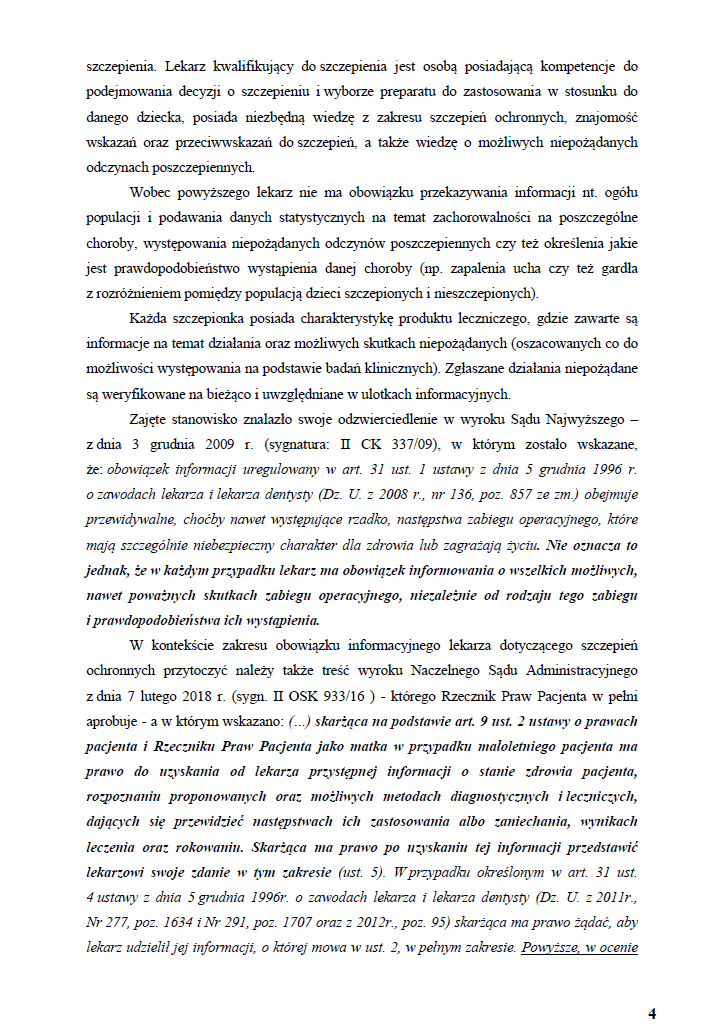 szczepienia. Lekarz kwalifikujący do szczepienia jest osobą posiadającą kompetencje do podejmowania decyzji o szczepieniu i wyborze preparatu do zastosowania w stosunku do danego dziecka, posiada niezbędną wiedzę z zakresu szczepień ochronnych, znajomość wskazań oraz przeciwwskazań do szczepień, a także wiedzę o możliwych niepożądanych odczynach poszczepiennych.

Wobec powyższego lekarz nie ma obowiązku przekazywania informacji nt. ogółu populacji i podawania danych statystycznych na temat zachorowalności na poszczególne choroby, występowania niepożądanych odczynów poszczepiennych czy też określenia jakie jest prawdopodobieństwo wystąpienia danej choroby (np. zapalenia ucha czy też gardła z rozróżnieniem pomiędzy populacją dzieci szczepionych i nieszczepionych).

Każda szczepionka posiada charakterystykę produktu leczniczego, gdzie zawarte są informacje na temat działania oraz możliwych skutkach niepożądanych (oszacowanych co do możliwości występowania na podstawie badań klinicznych). Zgłaszane działania niepożądane są weryfikowane na bieżąco i uwzględniane w ulotkach informacyjnych.

Zajęte stanowisko znalazło swoje odzwierciedlenie w wyroku Sądu Najwyższego – z dnia 3 grudnia 2009 r. (sygnatura: II CK 337/09), w którym zostało wskazane, że: obowiązek informacji uregulowany w art. 31 ust. 1 ustawy z dnia 5 grudnia 1996 r. o zawodach lekarza i lekarza dentysty (Dz. U. z 2008 r., nr 136, poz. 857 ze zm.) obejmuje przewidywalne, choćby nawet występujące rzadko, następstwa zabiegu operacyjnego, które mają szczególnie niebezpieczny charakter dla zdrowia lub zagrażają życiu. Nie oznacza to jednak, że w każdym przypadku lekarz ma obowiązek informowania o wszelkich możliwych, nawet poważnych skutkach zabiegu operacyjnego, niezależnie od rodzaju tego zabiegu i prawdopodobieństwa ich wystąpienia.

W kontekście zakresu obowiązku informacyjnego lekarza dotyczącego szczepień ochronnych przytoczyć należy także treść wyroku Naczelnego Sądu Administracyjnego z dnia 7 lutego 2018 r. (sygn. II OSK 933/16 ) - którego Rzecznik Praw Pacjenta w pełni aprobuje - a w którym wskazano: (...) skarżąca na podstawie art. 9 ust. 2 ustawy o prawach pacjenta i Rzeczniku Praw Pacjenta jako matka w przypadku małoletniego pacjenta ma prawo do uzyskania od lekarza przystępnej informacji o stanie zdrowia pacjenta, rozpoznaniu proponowanych oraz możliwych metodach diagnostycznych i leczniczych, dających się przewidzieć następstwach ich zastosowania albo zaniechania, wynikach leczenia oraz rokowaniu. Skarżąca ma prawo po uzyskaniu tej informacji przedstawić lekarzowi swoje zdanie w tym zakresie (ust. 5). W przypadku określonym w art. 31 ust. 4 ustawy z dnia 5 grudnia 1996r. o zawodach lekarza i lekarza dentysty (Dz. U. z 2011r., Nr 277, poz. 1634 i Nr 291, poz. 1707 oraz z 2012r., poz. 95) skarżąca ma prawo żądać, aby lekarz udzielił jej informacji, o której mowa w ust. 2, w pełnym zakresie. Powyższe, w ocenie

4